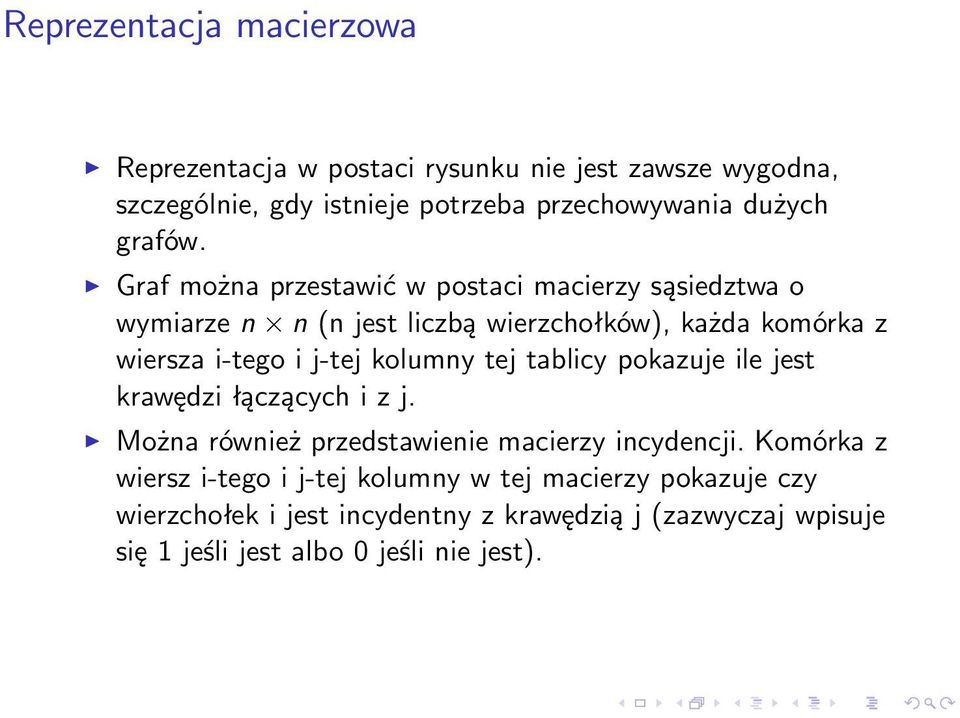 Reprezentacja macierzowa

▶ Reprezentacja w postaci rysunku nie jest zawsze wygodna, szczególnie, gdy istnieje potrzeba przechowywania dużych grafów.

▶ Graf można przestawić w postaci macierzy sąsiedztwa o wymiarze $n \times n$ (n jest liczbą wierzchołków), każda komórka z wiersza i-tego i j-tej kolumny tej tablicy pokazuje ile jest krawędzi łączących i z j.

▶ Można również przedstawienie macierzy incydencji. Komórka z wiersz i-tego i j-tej kolumny w tej macierzy pokazuje czy wierzchołek i jest incydentny z krawędzią j (zazwyczaj wpisuje się 1 jeśli jest albo 0 jeśli nie jest).